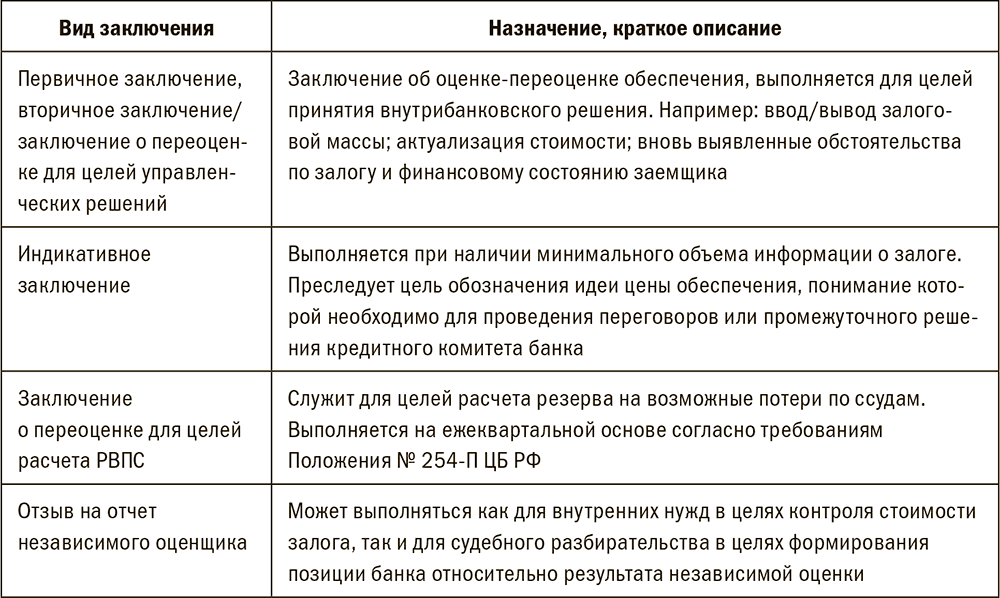 | Вид заключения | Назначение, краткое описание |
|---|---|
| Первичное заключение, вторичное заключение/ заключение о переоценке для целей управленческих решений | Заключение об оценке-переоценке обеспечения, выполняется для целей принятия внутрибанковского решения. Например: ввод/вывод залоговой массы; актуализация стоимости; вновь выявленные обстоятельства по залогу и финансовому состоянию заемщика |
| Индикативное заключение | Выполняется при наличии минимального объема информации о залоге. Преследует цель обозначения идеи цены обеспечения, понимание которой необходимо для проведения переговоров или промежуточного решения кредитного комитета банка |
| Заключение о переоценке для целей расчета РВПС | Служит для целей расчета резерва на возможные потери по ссудам. Выполняется на ежеквартальной основе согласно требованиям Положения № 254-П ЦБ РФ |
| Отзыв на отчет независимого оценщика | Может выполняться как для внутренних нужд в целях контроля стоимости залога, так и для судебного разбирательства в целях формирования позиции банка относительно результата независимой оценки |